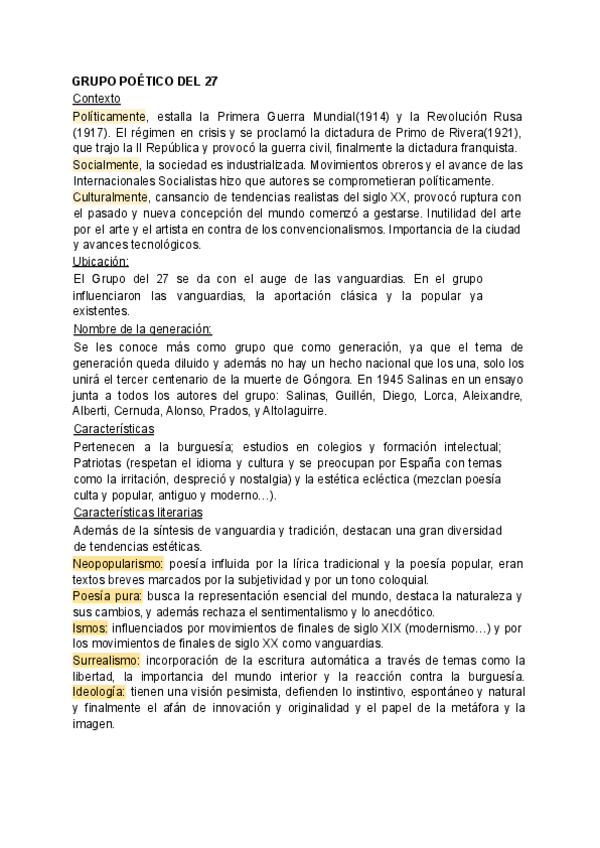 GRUPO POÉTICO DEL 27

Contexto

Políticamente, estalla la Primera Guerra Mundial(1914) y la Revolución Rusa (1917). El régimen en crisis y se proclamó la dictadura de Primo de Rivera(1921), que trajo la II República y provocó la guerra civil, finalmente la dictadura franquista.

Socialmente, la sociedad es industrializada. Movimientos obreros y el avance de las Internacionales Socialistas hizo que autores se comprometieran políticamente.

Culturalmente, cansancio de tendencias realistas del siglo XX, provocó ruptura con el pasado y nueva concepción del mundo comenzó a gestarse. Inutilidad del arte por el arte y el artista en contra de los convencionalismos. Importancia de la ciudad y avances tecnológicos.

Ubicación:

El Grupo del 27 se da con el auge de las vanguardias. En el grupo influenciaron las vanguardias, la aportación clásica y la popular ya existentes.

Nombre de la generación:

Se les conoce más como grupo que como generación, ya que el tema de generación queda diluido y además no hay un hecho nacional que los una, solo los unirá el tercer centenario de la muerte de Góngora. En 1945 Salinas en un ensayo junta a todos los autores del grupo: Salinas, Guillén, Diego, Lorca, Aleixandre, Alberti, Cernuda, Alonso, Prados, y Altolaguirre.

Características

Pertenecen a la burguesía; estudios en colegios y formación intelectual; Patriotas (respetan el idioma y cultura y se preocupan por España con temas como la irritación, despreció y nostalgia) y la estética ecléctica (mezclan poesía culta y popular, antiguo y moderno…).

Características literarias

Además de la síntesis de vanguardia y tradición, destacan una gran diversidad de tendencias estéticas.

Neopopularismo: poesía influida por la lírica tradicional y la poesía popular, eran textos breves marcados por la subjetividad y por un tono coloquial.

Poesía pura: busca la representación esencial del mundo, destaca la naturaleza y sus cambios, y además rechaza el sentimentalismo y lo anecdótico.

Ismos: influenciados por movimientos de finales de siglo XIX (modernismo…) y por los movimientos de finales de siglo XX como vanguardias.

Surrealismo: incorporación de la escritura automática a través de temas como la libertad, la importancia del mundo interior y la reacción contra la burguesía.

Ideología: tienen una visión pesimista, defienden lo instintivo, espontáneo y natural y finalmente el afán de innovación y originalidad y el papel de la metáfora y la imagen.